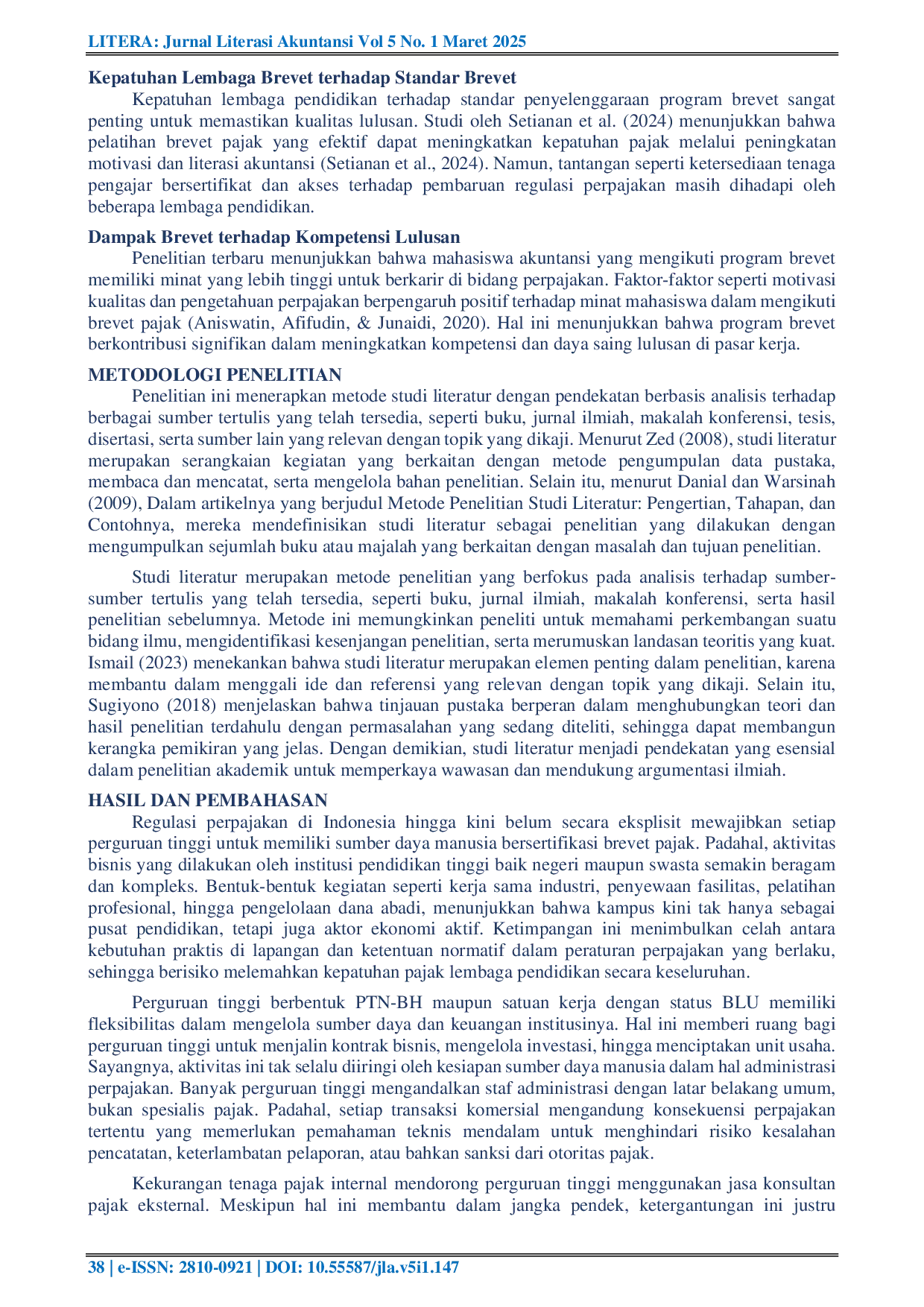 LITERA: Jurnal Literasi Akuntansi Vol 5 No. 1 Maret 2025

Kepatuhan Lembaga Brevet terhadap Standar Brevet

Kepatuhan lembaga pendidikan terhadap standar penyelenggaraan program brevet sangat penting untuk memastikan kualitas lulusan. Studi oleh Setianan et al. (2024) menunjukkan bahwa pelatihan brevet pajak yang efektif dapat meningkatkan kepatuhan pajak melalui peningkatan motivasi dan literasi akuntansi (Setianan et al., 2024). Namun, tantangan seperti ketersediaan tenaga pengajar bersertifikat dan akses terhadap pembaruan regulasi perpajakan masih dihadapi oleh beberapa lembaga pendidikan.

Dampak Brevet terhadap Kompetensi Lulusan

Penelitian terbaru menunjukkan bahwa mahasiswa akuntansi yang mengikuti program brevet memiliki minat yang lebih tinggi untuk berkarir di bidang perpajakan. Faktor-faktor seperti motivasi kualitas dan pengetahuan perpajakan berpengaruh positif terhadap minat mahasiswa dalam mengikuti brevet pajak (Aniswatin, Afifudin, & Junaidi, 2020). Hal ini menunjukkan bahwa program brevet berkontribusi signifikan dalam meningkatkan kompetensi dan daya saing lulusan di pasar kerja.

METODOLOGI PENELITIAN

Penelitian ini menerapkan metode studi literatur dengan pendekatan berbasis analisis terhadap berbagai sumber tertulis yang telah tersedia, seperti buku, jurnal ilmiah, makalah konferensi, tesis, disertasi, serta sumber lain yang relevan dengan topik yang dikaji. Menurut Zed (2008), studi literatur merupakan serangkaian kegiatan yang berkaitan dengan metode pengumpulan data pustaka, membaca dan mencatat, serta mengelola bahan penelitian. Selain itu, menurut Danial dan Warsinah (2009), Dalam artikelnya yang berjudul Metode Penelitian Studi Literatur: Pengertian, Tahapan, dan Contohnya, mereka mendefinisikan studi literatur sebagai penelitian yang dilakukan dengan mengumpulkan sejumlah buku atau majalah yang berkaitan dengan masalah dan tujuan penelitian.

Studi literatur merupakan metode penelitian yang berfokus pada analisis terhadap sumber-sumber tertulis yang telah tersedia, seperti buku, jurnal ilmiah, makalah konferensi, serta hasil penelitian sebelumnya. Metode ini memungkinkan peneliti untuk memahami perkembangan suatu bidang ilmu, mengidentifikasi kesenjangan penelitian, serta merumuskan landasan teoritis yang kuat. Ismail (2023) menekankan bahwa studi literatur merupakan elemen penting dalam penelitian, karena membantu dalam menggali ide dan referensi yang relevan dengan topik yang dikaji. Selain itu, Sugiyono (2018) menjelaskan bahwa tinjauan pustaka berperan dalam menghubungkan teori dan hasil penelitian terdahulu dengan permasalahan yang sedang diteliti, sehingga dapat membangun kerangka pemikiran yang jelas. Dengan demikian, studi literatur menjadi pendekatan yang esensial dalam penelitian akademik untuk memperkaya wawasan dan mendukung argumentasi ilmiah.

HASIL DAN PEMBAHASAN

Regulasi perpajakan di Indonesia hingga kini belum secara eksplisit mewajibkan setiap perguruan tinggi untuk memiliki sumber daya manusia bersertifikasi brevet pajak. Padahal, aktivitas bisnis yang dilakukan oleh institusi pendidikan tinggi baik negeri maupun swasta semakin beragam dan kompleks. Bentuk-bentuk kegiatan seperti kerja sama industri, penyewaan fasilitas, pelatihan profesional, hingga pengelolaan dana abadi, menunjukkan bahwa kampus kini tak hanya sebagai pusat pendidikan, tetapi juga aktor ekonomi aktif. Ketimpangan ini menimbulkan celah antara kebutuhan praktis di lapangan dan ketentuan normatif dalam peraturan perpajakan yang berlaku, sehingga berisiko melemahkan kepatuhan pajak lembaga pendidikan secara keseluruhan.

Perguruan tinggi berbentuk PTN-BH maupun satuan kerja dengan status BLU memiliki fleksibilitas dalam mengelola sumber daya dan keuangan institusinya. Hal ini memberi ruang bagi perguruan tinggi untuk menjalin kontrak bisnis, mengelola investasi, hingga menciptakan unit usaha. Sayangnya, aktivitas ini tak selalu diiringi oleh kesiapan sumber daya manusia dalam hal administrasi perpajakan. Banyak perguruan tinggi mengandalkan staf administrasi dengan latar belakang umum, bukan spesialis pajak. Padahal, setiap transaksi komersial mengandung konsekuensi perpajakan tertentu yang memerlukan pemahaman teknis mendalam untuk menghindari risiko kesalahan pencatatan, keterlambatan pelaporan, atau bahkan sanksi dari otoritas pajak.

Kekurangan tenaga pajak internal mendorong perguruan tinggi menggunakan jasa konsultan pajak eksternal. Meskipun hal ini membantu dalam jangka pendek, ketergantungan ini justru

38 | e-ISSN: 2810-0921 | DOI: 10.55587/jla.v5i1.147